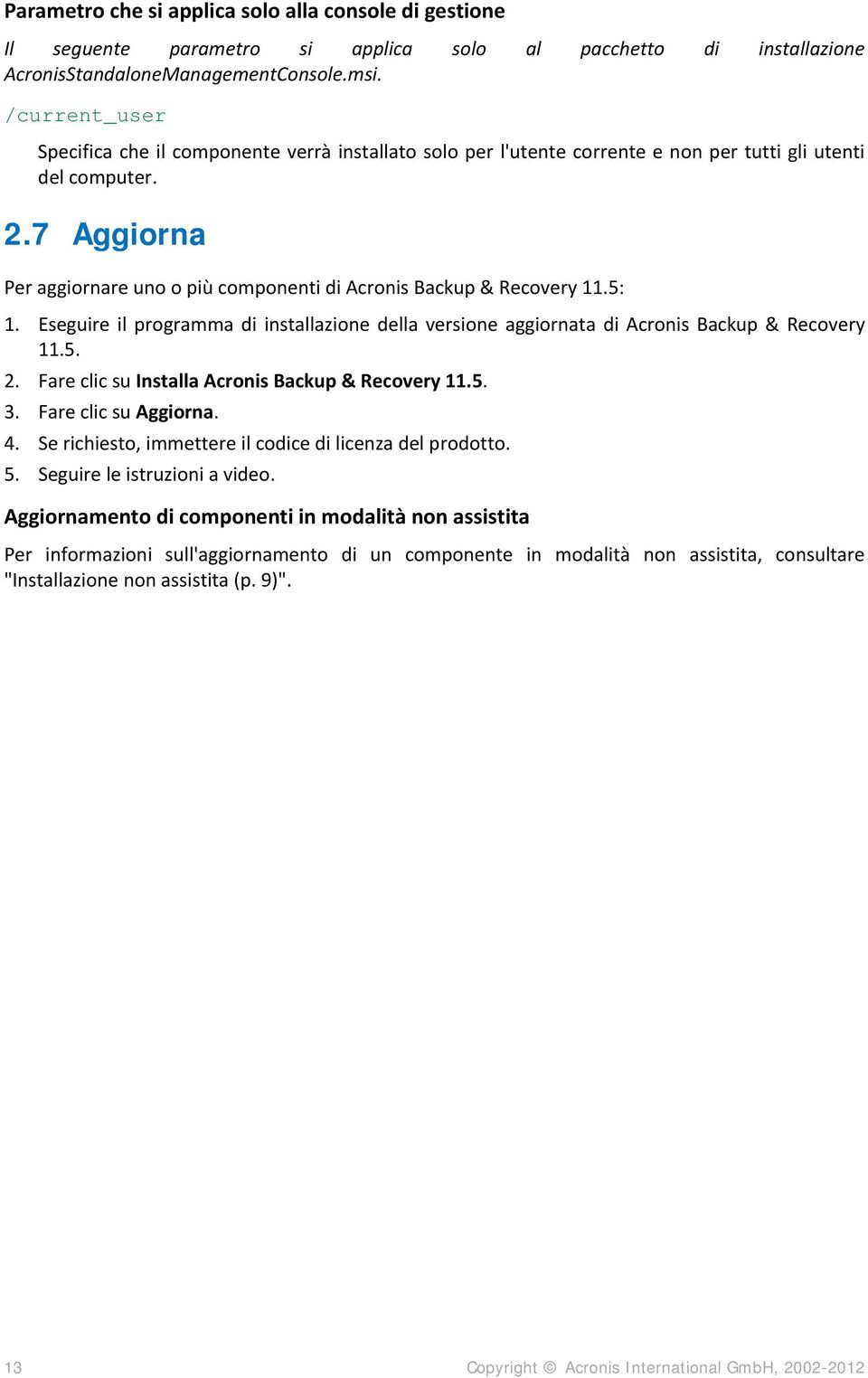 Parametro che si applica solo alla console di gestione

Il seguente parametro si applica solo al pacchetto di installazione AcronisStandaloneManagementConsole.msi.

/current_user

Specifica che il componente verrà installato solo per l'utente corrente e non per tutti gli utenti del computer.

2.7 Aggiorna

Per aggiornare uno o più componenti di Acronis Backup & Recovery 11.5:

1. Eseguire il programma di installazione della versione aggiornata di Acronis Backup & Recovery 11.5.
2. Fare clic su Installa Acronis Backup & Recovery 11.5.
3. Fare clic su Aggiorna.
4. Se richiesto, immettere il codice di licenza del prodotto.
5. Seguire le istruzioni a video.

Aggiornamento di componenti in modalità non assistita

Per informazioni sull'aggiornamento di un componente in modalità non assistita, consultare "Installazione non assistita (p. 9)".

13

Copyright © Acronis International GmbH, 2002-2012